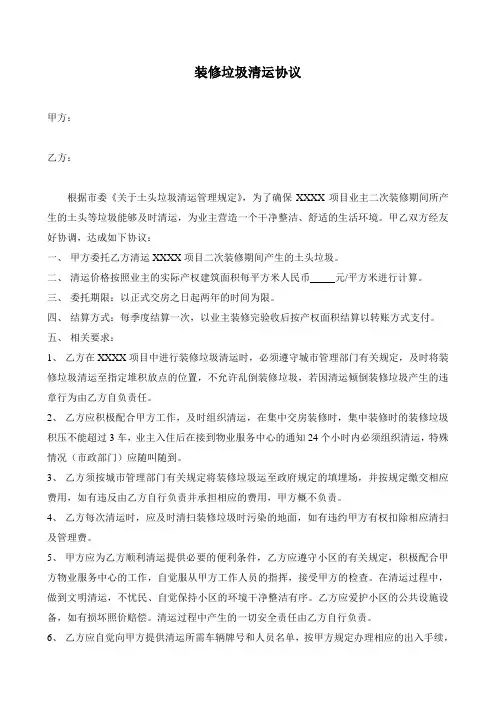 装修垃圾清运协议

甲方：

乙方：

根据市委《关于土头垃圾清运管理规定》，为了确保 XXXX 项目业主二次装修期间所产生的土头等垃圾能够及时清运，为业主营造一个干净整洁、舒适的生活环境。甲乙双方经友好协调，达成如下协议：

一、 甲方委托乙方清运 XXXX 项目二次装修期间产生的土头垃圾。

二、 清运价格按照业主的实际产权建筑面积每平方米人民币_____元/平方米进行计算。

三、 委托期限：以正式交房之日起两年的时间为限。

四、 结算方式：每季度结算一次，以业主装修完验收后按产权面积结算以转账方式支付。

五、 相关要求：

1、 乙方在 XXXX 项目中进行装修垃圾清运时，必须遵守城市管理部门有关规定，及时将装修垃圾清运至指定堆积放点的位置，不允许乱倒装修垃圾，若因清运倾倒装修垃圾产生的违章行为由乙方自负责任。

2、 乙方应积极配合甲方工作，及时组织清运，在集中交房装修时，集中装修时的装修垃圾积压不能超过 3 车，业主入住后在接到物业服务中心的通知 24 个小时内必须组织清运，特殊情况（市政部门）应随叫随到。

3、 乙方须按城市管理部门有关规定将装修垃圾运至政府规定的填埋场，并按规定缴交相应费用，如有违反由乙方自行负责并承担相应的费用，甲方概不负责。

4、 乙方每次清运时，应及时清扫装修垃圾时污染的地面，如有违约甲方有权扣除相应清扫及管理费。

5、 甲方应为乙方顺利清运提供必要的便利条件，乙方应遵守小区的有关规定，积极配合甲方物业服务中心的工作，自觉服从甲方工作人员的指挥，接受甲方的检查。在清运过程中，做到文明清运，不扰民、自觉保持小区的环境干净整洁有序。乙方应爱护小区的公共设施设备，如有损坏照价赔偿。清运过程中产生的一切安全责任由乙方自行负责。

6、 乙方应自觉向甲方提供清运所需车辆牌号和人员名单，按甲方规定办理相应的出入手续，